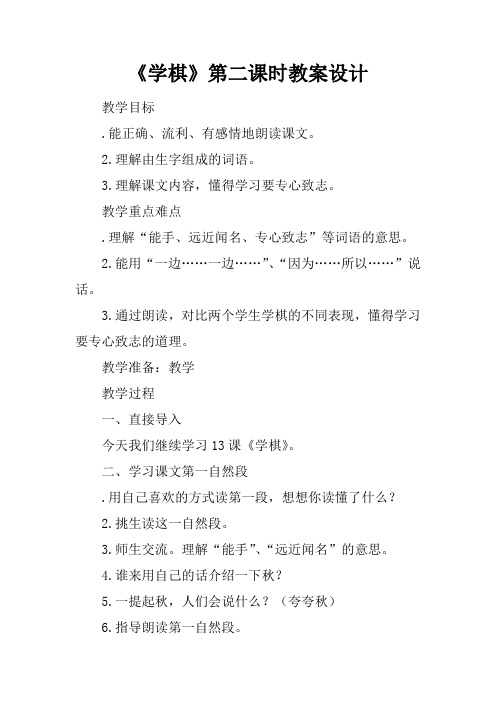 《学棋》第二课时教案设计

教学目标

.能正确、流利、有感情地朗读课文。

2.理解由生字组成的词语。

3.理解课文内容，懂得学习要专心致志。

教学重点难点

.理解“能手、远近闻名、专心致志”等词语的意思。

2.能用“一边……一边……”、“因为……所以……”说话。

3.通过朗读，对比两个学生学棋的不同表现，懂得学习要专心致志的道理。

教学准备：教学

教学过程

一、直接导入

今天我们继续学习13课《学棋》。

二、学习课文第一自然段

.用自己喜欢的方式读第一段，想想你读懂了什么？

2.挑生读这一自然段。

3.师生交流。理解“能手”、“远近闻名”的意思。

4.谁来用自己的话介绍一下秋？

5.一提起秋，人们会说什么？（夸夸秋）

6.指导朗读第一自然段。